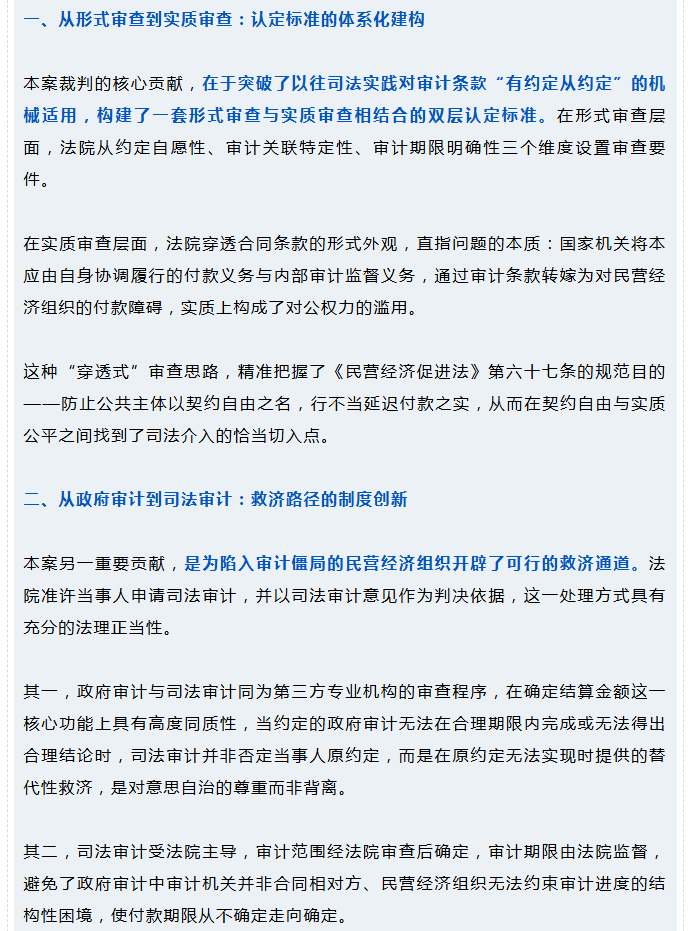 一、从形式审查到实质审查：认定标准的体系化建构

本案裁判的核心贡献，在于突破了以往司法实践对审计条款“有约定从约定”的机械适用，构建了一套形式审查与实质审查相结合的双层认定标准。在形式审查层面，法院从约定自愿性、审计关联特定性、审计期限明确性三个维度设置审查要件。

在实质审查层面，法院穿透合同条款的形式外观，直指问题的本质：国家机关将本应由自身协调履行的付款义务与内部审计监督义务，通过审计条款转嫁为对民营经济组织的付款障碍，实质上构成了对公权力的滥用。

这种“穿透式”审查思路，精准把握了《民营经济促进法》第六十七条的规范目的——防止公共主体以契约自由之名，行不当延迟付款之实，从而在契约自由与实质公平之间找到了司法介入的恰当切入点。

二、从政府审计到司法审计：救济路径的制度创新

本案另一重要贡献，是为陷入审计僵局的民营经济组织开辟了可行的救济通道。法院准许当事人申请司法审计，并以司法审计意见作为判决依据，这一处理方式具有充分的法理正当性。

其一，政府审计与司法审计同为第三方专业机构的审查程序，在确定结算金额这一核心功能上具有高度同质性，当约定的政府审计无法在合理期限内完成或无法得出合理结论时，司法审计并非否定当事人原约定，而是在原约定无法实现时提供的替代性救济，是对意思自治的尊重而非背离。

其二，司法审计受法院主导，审计范围经法院审查后确定，审计期限由法院监督，避免了政府审计中审计机关并非合同相对方、民营经济组织无法约束审计进度的结构性困境，使付款期限从不确定走向确定。